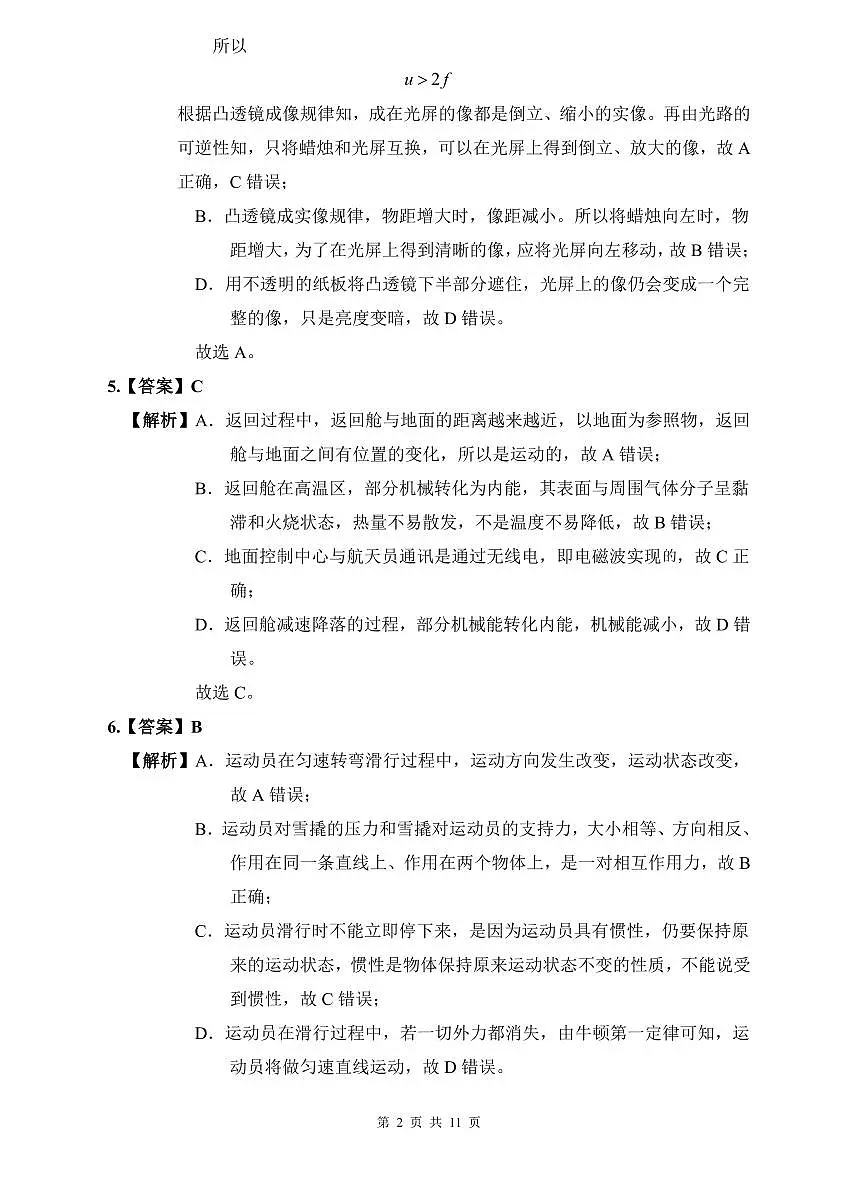 所以

$u > 2f$

根据凸透镜成像规律知，成在光屏的像都是倒立、缩小的实像。再由光路的可逆性知，只将蜡烛和光屏互换，可以在光屏上得到倒立、放大的像，故 A 正确，C 错误；

B．凸透镜成实像规律，物距增大时，像距减小。所以将蜡烛向左时，物距增大，为了在光屏上得到清晰的像，应将光屏向左移动，故 B 错误；

D．用不透明的纸板将凸透镜下半部分遮住，光屏上的像仍会变成一个完整的像，只是亮度变暗，故 D 错误。

故选 A。

5.【答案】C

【解析】A．返回过程中，返回舱与地面的距离越来越近，以地面为参照物，返回舱与地面之间有位置的变化，所以是运动的，故 A 错误；

B．返回舱在高温区，部分机械转化为内能，其表面与周围气体分子呈黏滞和火烧状态，热量不易散发，不是温度不易降低，故 B 错误；

C．地面控制中心与航天员通讯是通过无线电，即电磁波实现的，故 C 正确；

D．返回舱减速降落的过程，部分机械能转化内能，机械能减小，故 D 错误。

故选 C。

6.【答案】B

【解析】A．运动员在匀速转弯滑行过程中，运动方向发生改变，运动状态改变，故 A 错误；

B．运动员对雪撬的压力和雪撬对运动员的支持力，大小相等、方向相反、作用在同一条直线上、作用在两个物体上，是一对相互作用力，故 B 正确；

C．运动员滑行时不能立即停下来，是因为运动员具有惯性，仍要保持原来的运动状态，惯性是物体保持原来运动状态不变的性质，不能说受到惯性，故 C 错误；

D．运动员在滑行过程中，若一切外力都消失，由牛顿第一定律可知，运动员将做匀速直线运动，故 D 错误。

第 2 页 共 11 页